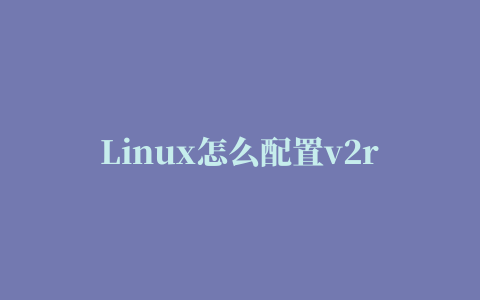 Linux怎么配置v2r